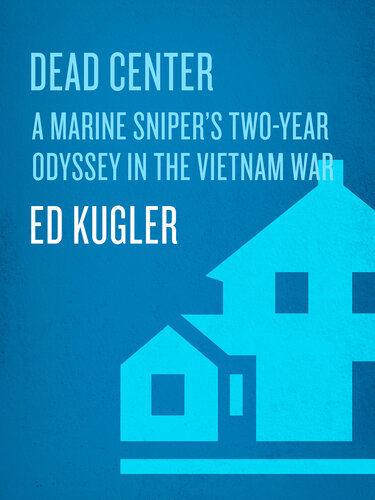 DEAD CENTER

A MARINE SNIPER'S TWO-YEAR ODYSSEY IN THE VIETNAM WAR

ED KUGLER